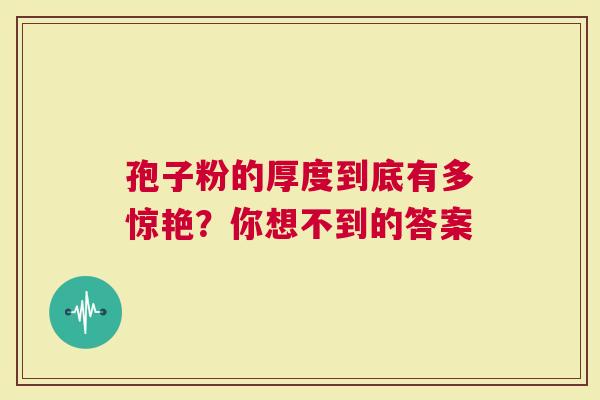 孢子粉的厚度到底有多惊艳？你想不到的答案